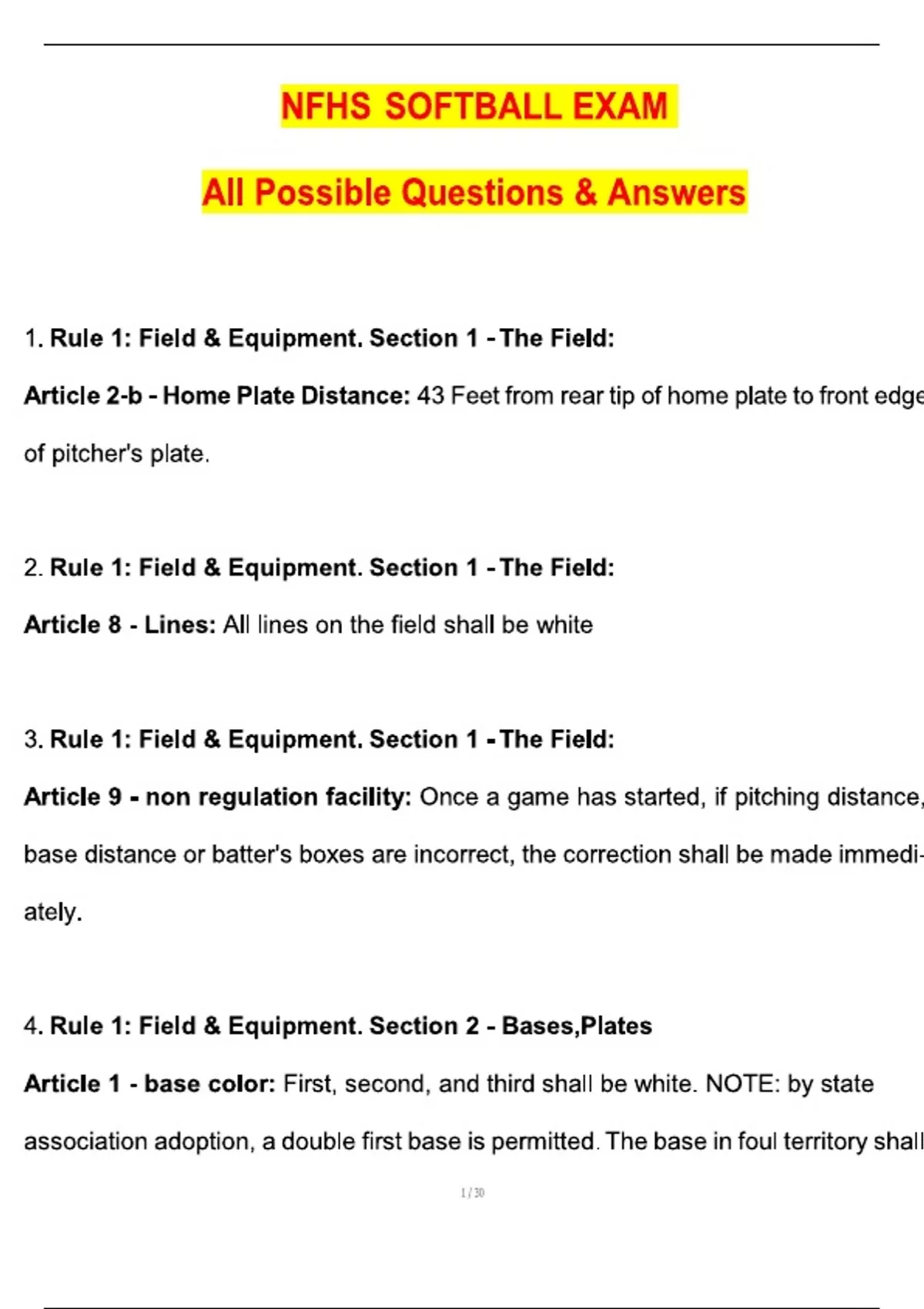 NFHS SOFTBALL EXAM

All Possible Questions & Answers

1. Rule 1: Field & Equipment. Section 1 - The Field:

Article 2-b - Home Plate Distance: 43 Feet from rear tip of home plate to front edge of pitcher's plate.

2. Rule 1: Field & Equipment. Section 1 - The Field:

Article 8 - Lines: All lines on the field shall be white

3. Rule 1: Field & Equipment. Section 1 - The Field:

Article 9 - non regulation facility: Once a game has started, if pitching distance, base distance or batter's boxes are incorrect, the correction shall be made immediately.

4. Rule 1: Field & Equipment. Section 2 - Bases,Plates

Article 1 - base color: First, second, and third shall be white. NOTE: by state association adoption, a double first base is permitted. The base in foul territory shall

1 / 30